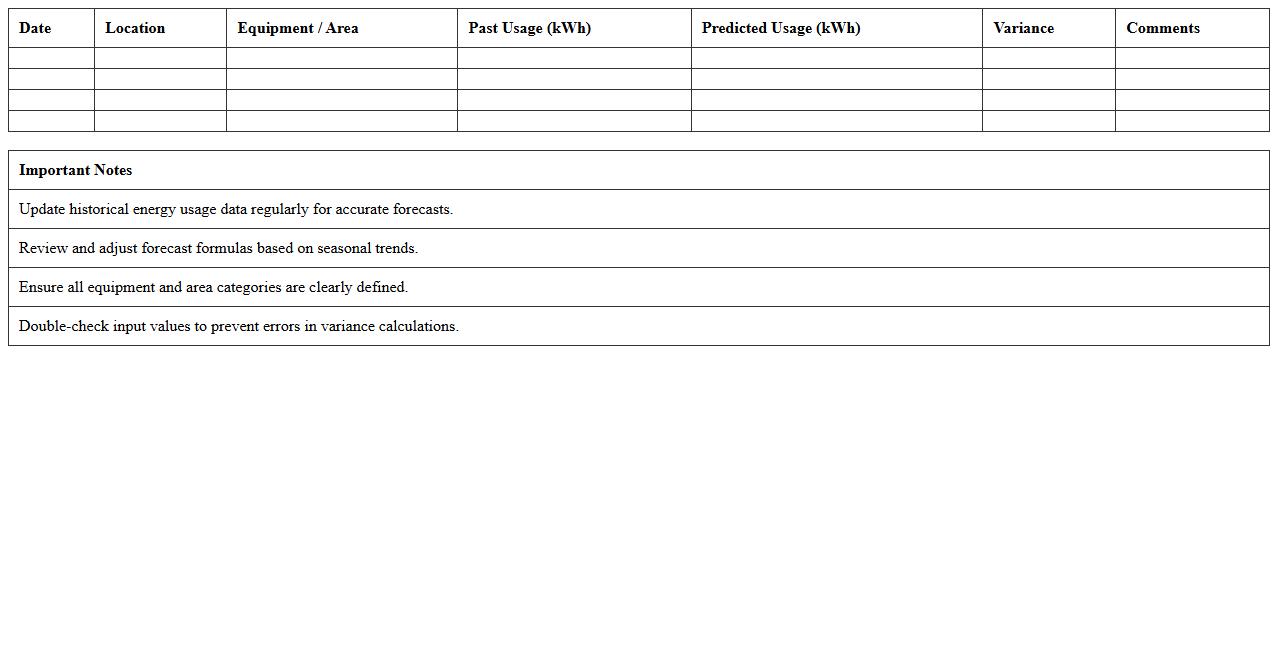 | Date | Location | Equipment / Area | Past Usage (kWh) | Predicted Usage (kWh) | Variance | Comments |
|---|---|---|---|---|---|---|
| | | | | | | |
| | | | | | | |
| | | | | | | |
| | | | | | | |

| Important Notes |
|---|
| Update historical energy usage data regularly for accurate forecasts. |
| Review and adjust forecast formulas based on seasonal trends. |
| Ensure all equipment and area categories are clearly defined. |
| Double-check input values to prevent errors in variance calculations. |